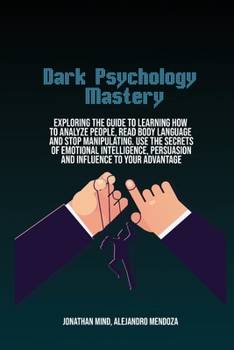 Dark Psychology Mastery

EXPLORING THE GUIDE TO LEARNING HOW TO ANALYZE PEOPLE, READ BODY LANGUAGE AND STOP MANIPULATING. USE THE SECRETS OF EMOTIONAL INTELLIGENCE, PERSUASION AND INFLUENCE TO YOUR ADVANTAGE

JONATHAN MIND, ALEJANDRO MENDOZA